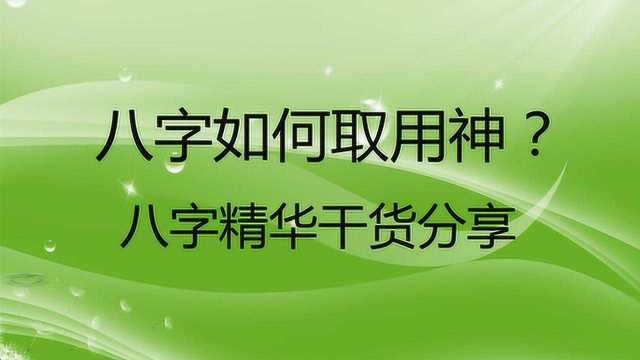 八字如何取用神？

八字精华干货分享